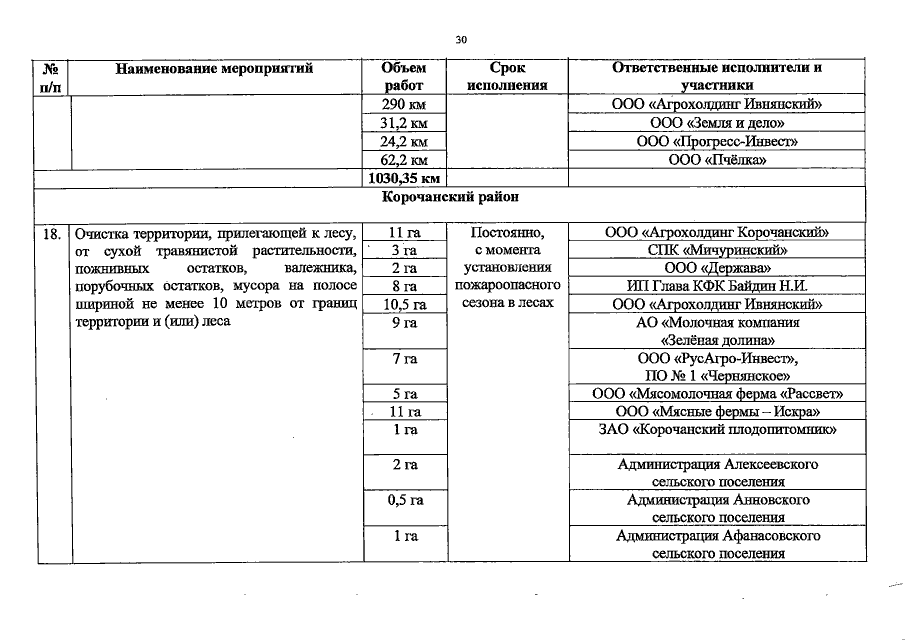 30

| № п/п | Наименование мероприятий | Объем работ | Срок исполнения | Ответственные исполнители и участники |
|---|---|---|---|---|
| | | 290 км | | ООО «Агрохолдинг Ивнянский» |
| | | 31,2 км | | ООО «Земля и дело» |
| | | 24,2 км | | ООО «Прогресс-Инвест» |
| | | 62,2 км | | ООО «Пчёлка» |
| | | 1030,35 км | | |
| Корочанский район | | | | |
| 18. | Очистка территории, прилегающей к лесу, от сухой травянистой растительности, пожнивных остатков, валежника, порубочных остатков, мусора на полосе шириной не менее 10 метров от границ территории и (или) леса | 11 га | Постоянно, с момента установления пожароопасного сезона в лесах | ООО «Агрохолдинг Корочанский» |
| | | 3 га | | СПК «Мичуринский» |
| | | 2 га | | ООО «Держава» |
| | | 8 га | | ИП Глава КФК Байдин Н.И. |
| | | 10,5 га | | ООО «Агрохолдинг Ивнянский» |
| | | 9 га | | АО «Молочная компания «Зелёная долина» |
| | | 7 га | | ООО «РусАгро-Инвест», ПО № 1 «Чернянское» |
| | | 5 га | | ООО «Мясомолочная ферма «Рассвет» |
| | | 11 га | | ООО «Мясные фермы – Искра» |
| | | 1 га | | ЗАО «Корочанский плодопитомник» |
| | | 2 га | | Администрация Алексеевского сельского поселения |
| | | 0,5 га | | Администрация Анновского сельского поселения |
| | | 1 га | | Администрация Афанасовского сельского поселения |